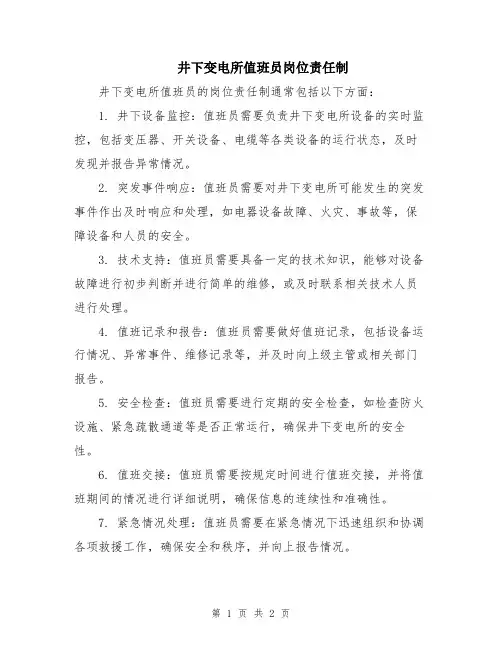 井下变电所值班员岗位责任制

井下变电所值班员的岗位责任制通常包括以下方面：

1. 井下设备监控：值班员需要负责井下变电所设备的实时监控，包括变压器、开关设备、电缆等各类设备的运行状态，及时发现并报告异常情况。

2. 突发事件响应：值班员需要对井下变电所可能发生的突发事件作出及时响应和处理，如电器设备故障、火灾、事故等，保障设备和人员的安全。

3. 技术支持：值班员需要具备一定的技术知识，能够对设备故障进行初步判断并进行简单的维修，或及时联系相关技术人员进行处理。

4. 值班记录和报告：值班员需要做好值班记录，包括设备运行情况、异常事件、维修记录等，并及时向上级主管或相关部门报告。

5. 安全检查：值班员需要进行定期的安全检查，如检查防火设施、紧急疏散通道等是否正常运行，确保井下变电所的安全性。

6. 值班交接：值班员需要按规定时间进行值班交接，并将值班期间的情况进行详细说明，确保信息的连续性和准确性。

7. 紧急情况处理：值班员需要在紧急情况下迅速组织和协调各项救援工作，确保安全和秩序，并向上报告情况。

第 1 页 共 2 页